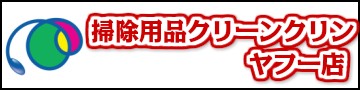 掃除用品クリーンクリン
ヤフー店